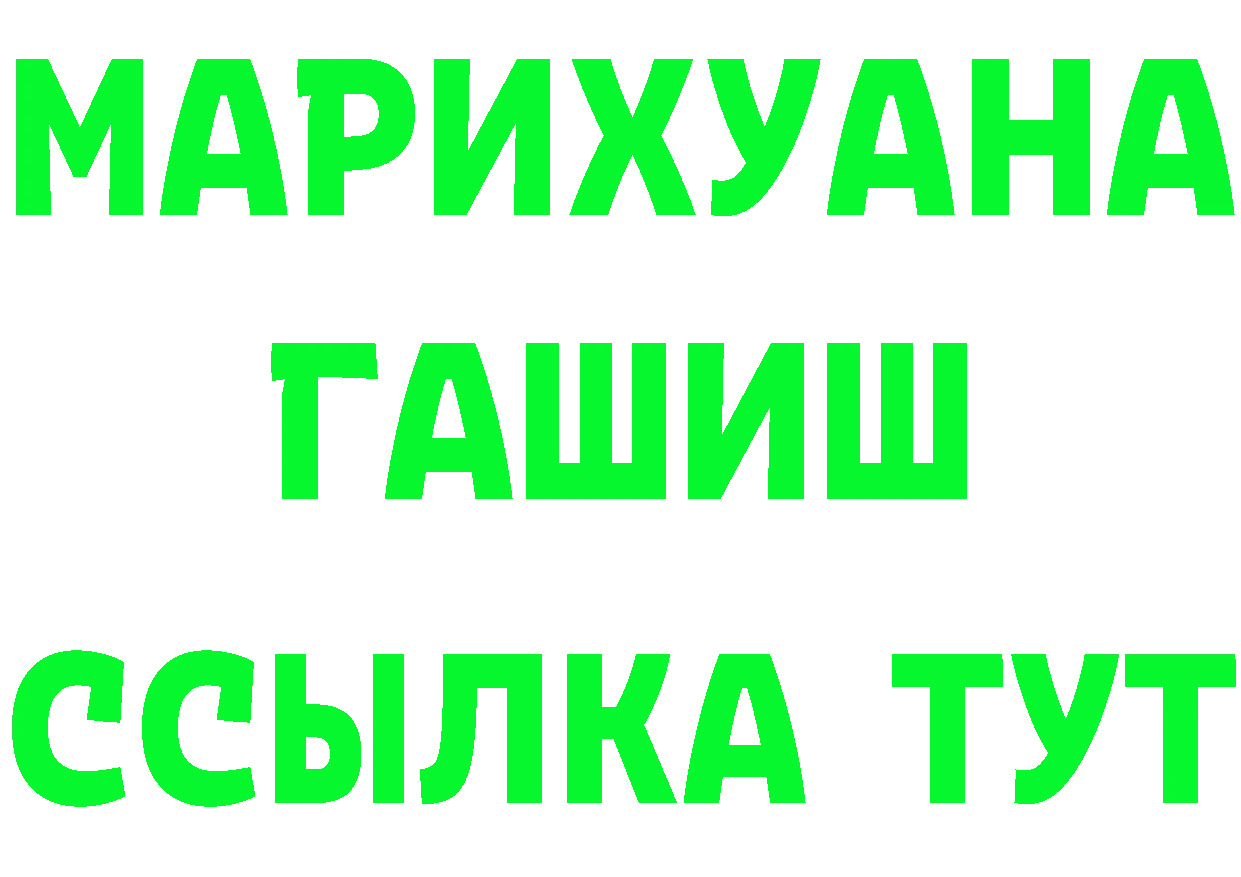 МАРИХУАНА
ГАШИШ
ССЫЛКА ТУТ